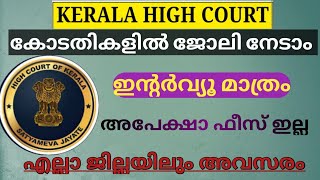 KERALA HIGH COURT

കോടതികളിൽ ജോലി നേടാം

HIGH COURT OF KERALA

SATYAMEVA JAYATE

ഇന്റർവ്യൂ മാത്രം

അപേക്ഷാ ഫീസ് ഇല്ല

എല്ലാ ജില്ലയിലും അവസരം